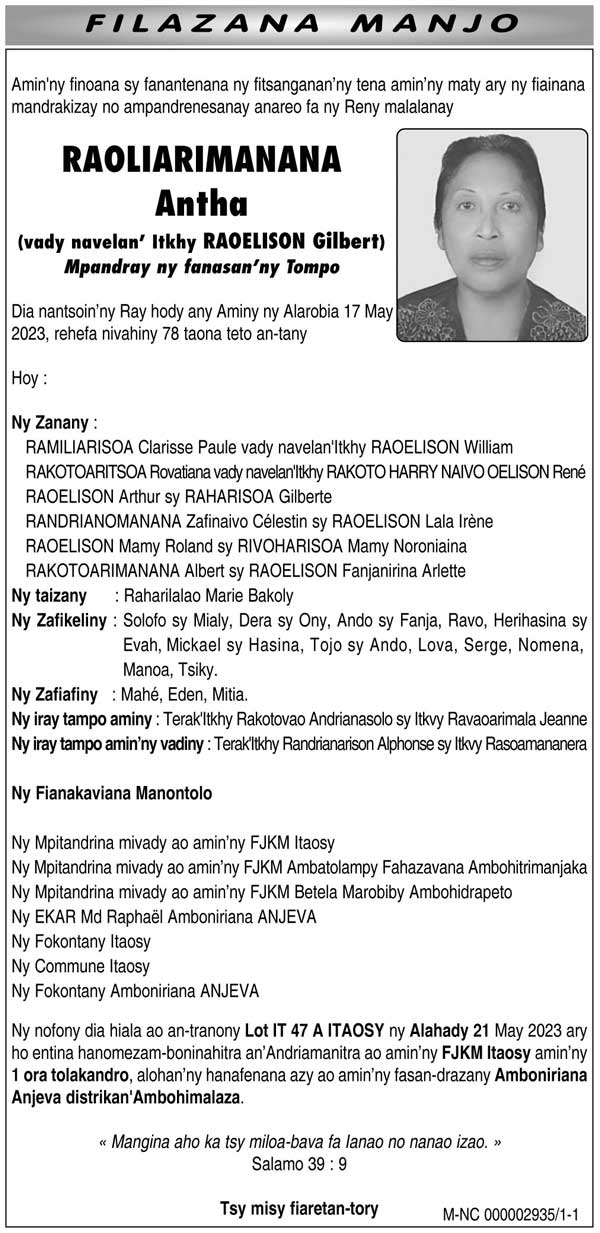 FILAZANA MANJO

Amin'ny finoana sy fanantenana ny fitsanganan'ny tena amin'ny maty ary ny fiainana mandrakizay no ampandrenesanay anareo fa ny Reny malalanay

RAOLIARIMANANA
Antha
(vady navelan' Itkhy RAOELISON Gilbert)
Mpandray ny fanasan'ny Tompo

Dia nantsoin'ny Ray hody any Aminy ny Alarobia 17 May 2023, rehefa nivahiny 78 taona teto an-tany

Hoy :

Ny Zanany :
RAMILIARISOA Clarisse Paule vady navelan'Itkhy RAOELISON William
RAKOTOARITSOA Rovatiana vady navelan'Itkhy RAKOTO HARRY NAIVO OELISON René
RAOELISON Arthur sy RAHARISOA Gilberte
RANDRIANOMANANA Zafinaivo Célestin sy RAOELISON Lala Irène
RAOELISON Mamy Roland sy RIVOHARISOA Mamy Noroniaina
RAKOTOARIMANANA Albert sy RAOELISON Fanjanirina Arlette
Ny taizany : Raharilalao Marie Bakoly
Ny Zafikeliny : Solofo sy Mialy, Dera sy Ony, Ando sy Fanja, Ravo, Herihasina sy Evah, Mickael sy Hasina, Tojo sy Ando, Lova, Serge, Nomena, Manoa, Tsiky.
Ny Zafiafiny : Mahé, Eden, Mitia.
Ny iray tampo aminy : Terak'Itkhy Rakotovao Andrianasolo sy Itkvy Ravaoarimala Jeanne
Ny iray tampo amin'ny vadiny : Terak'Itkhy Randrianarison Alphonse sy Itkvy Rasoamananera

Ny Fianakaviana Manontolo

Ny Mpitandrina mivady ao amin'ny FJKM Itaosy
Ny Mpitandrina mivady ao amin'ny FJKM Ambatolampy Fahazavana Ambohitrimanjaka
Ny Mpitandrina mivady ao amin'ny FJKM Betela Marobiby Ambohidrapeto
Ny EKAR Md Raphaël Amboniriana ANJEVA
Ny Fokontany Itaosy
Ny Commune Itaosy
Ny Fokontany Amboniriana ANJEVA

Ny nofony dia hiala ao an-tranony Lot IT 47 A ITAOSY ny Alahady 21 May 2023 ary ho entina hanomezam-boninahitra an'Andriamanitra ao amin'ny FJKM Itaosy amin'ny 1 ora tolakandro, alohan'ny hanafenana azy ao amin'ny fasan-drazany Amboniriana Anjeva distrikan'Ambohimalaza.

« Mangina aho ka tsy miloa-bava fa Ianao no nanao izao. »
Salamo 39 : 9

Tsy misy fiaretan-tory

M-NC 000002935/1-1